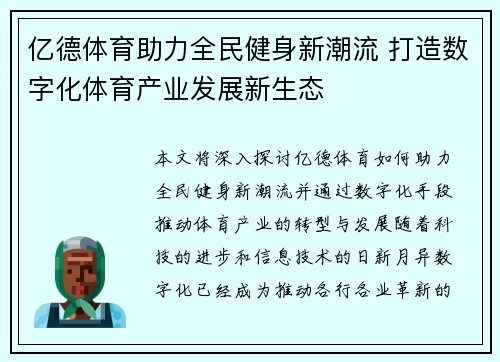 亿德体育助力全民健身新潮流 打造数字化体育产业发展新生态

本文将深入探讨亿德体育如何助力全民健身新潮流并通过数字化手段推动体育产业的转型与发展随着科技的进步和信息技术的日新月异数字化已经成为推动各行各业革新的